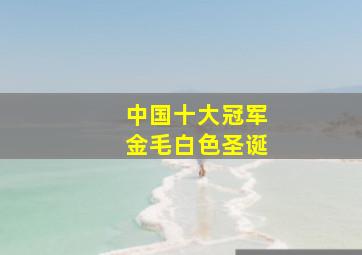 中国十大冠军
金毛白色圣诞